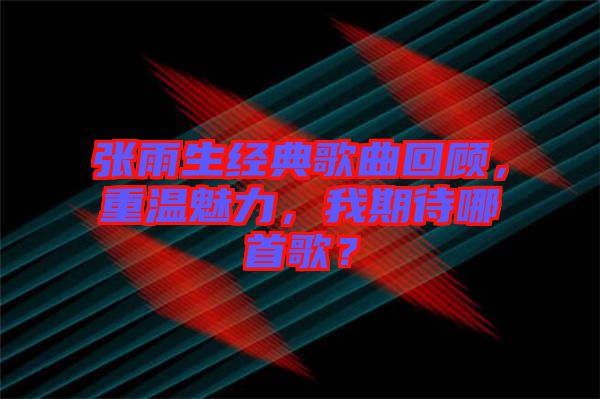 张雨生经典歌曲回顾，重温魅力，我期待哪首歌？